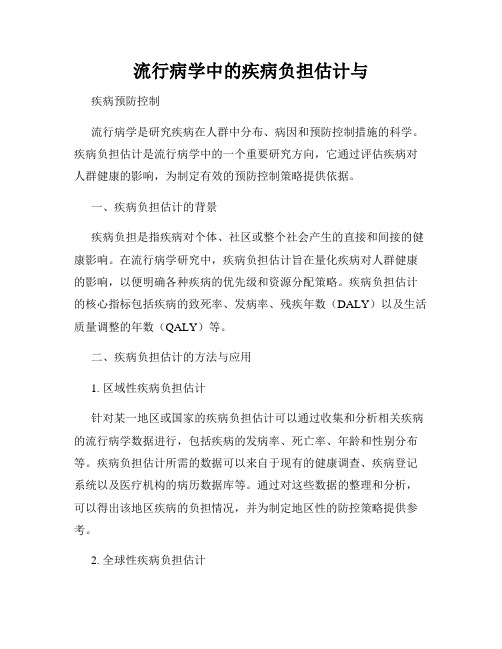 流行病学中的疾病负担估计与

疾病预防控制

流行病学是研究疾病在人群中分布、病因和预防控制措施的科学。疾病负担估计是流行病学中的一个重要研究方向，它通过评估疾病对人群健康的影响，为制定有效的预防控制策略提供依据。

一、疾病负担估计的背景

疾病负担是指疾病对个体、社区或整个社会产生的直接和间接的健康影响。在流行病学研究中，疾病负担估计旨在量化疾病对人群健康的影响，以便明确各种疾病的优先级和资源分配策略。疾病负担估计的核心指标包括疾病的致死率、发病率、残疾年数（DALY）以及生活质量调整的年数（QALY）等。

二、疾病负担估计的方法与应用

1. 区域性疾病负担估计

针对某一地区或国家的疾病负担估计可以通过收集和分析相关疾病的流行病学数据进行，包括疾病的发病率、死亡率、年龄和性别分布等。疾病负担估计所需的数据可以来自于现有的健康调查、疾病登记系统以及医疗机构的病历数据库等。通过对这些数据的整理和分析，可以得出该地区疾病的负担情况，并为制定地区性的防控策略提供参考。

2. 全球性疾病负担估计